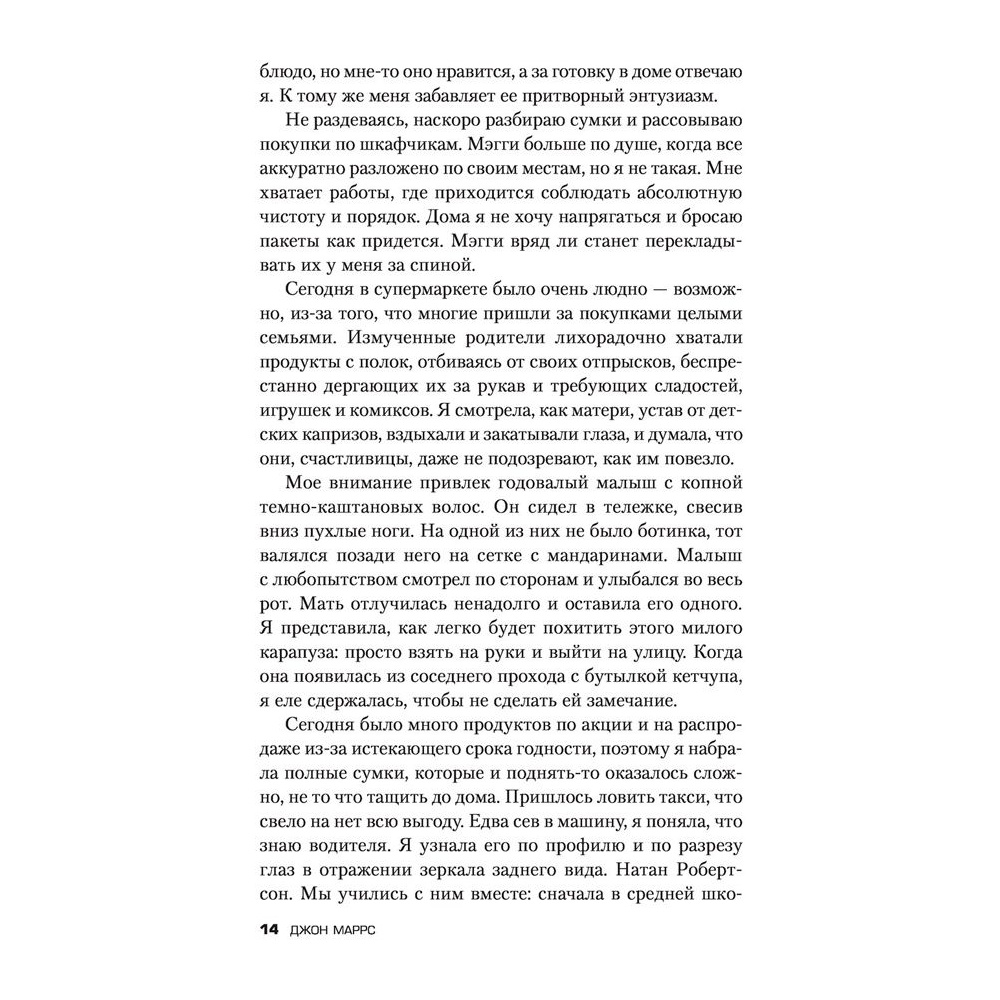 блюдо, но мне-то оно нравится, а за готовку в доме отвечаю я. К тому же меня забавляет ее притворный энтузиазм.

Не раздеваясь, наскоро разбираю сумки и рассовываю покупки по шкафчикам. Мэгги больше по душе, когда все аккуратно разложено по своим местам, но я не такая. Мне хватает работы, где приходится соблюдать абсолютную чистоту и порядок. Дома я не хочу напрягаться и бросаю пакеты как придется. Мэгги вряд ли станет перекладывать их у меня за спиной.

Сегодня в супермаркете было очень людно — возможно, из-за того, что многие пришли за покупками целыми семьями. Измученные родители лихорадочно хватали продукты с полок, отбиваясь от своих отпрысков, беспрестанно дергающих их за рукав и требующих сладостей, игрушек и комиксов. Я смотрела, как матери, устав от детских капризов, вздыхали и закатывали глаза, и думала, что они, счастливицы, даже не подозревают, как им повезло.

Мое внимание привлек годовалый малыш с копной темно-каштановых волос. Он сидел в тележке, свесив вниз пухлые ноги. На одной из них не было ботинка, тот валялся позади него на сетке с мандаринами. Малыш с любопытством смотрел по сторонам и улыбался во весь рот. Мать отлучилась ненадолго и оставила его одного. Я представила, как легко будет похитить этого милого карапуза: просто взять на руки и выйти на улицу. Когда она появилась из соседнего прохода с бутылкой кетчупа, я еле сдержалась, чтобы не сделать ей замечание.

Сегодня было много продуктов по акции и на распродаже из-за истекающего срока годности, поэтому я набрала полные сумки, которые и поднять-то оказалось сложно, не то что тащить до дома. Пришлось ловить такси, что свело на нет всю выгоду. Едва сев в машину, я поняла, что знаю водителя. Я узнала его по профилю и по разрезу глаз в отражении зеркала заднего вида. Натан Робертсон. Мы учились с ним вместе: сначала в средней шко-

14 ДЖОН МАРРС